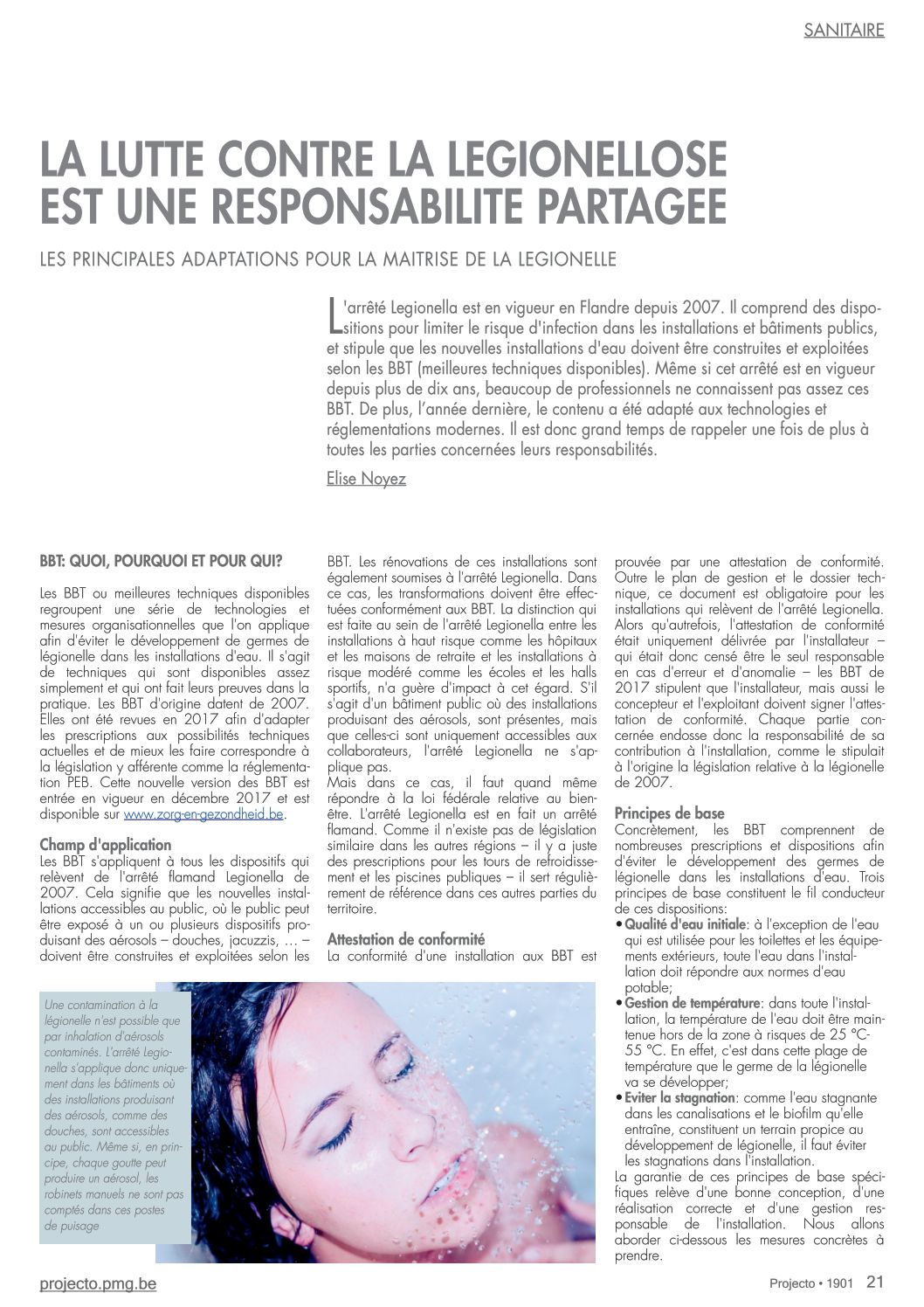 SANITAIRE

LA LUTTE CONTRE LA LEGIONELLOSE EST UNE RESPONSABILITE PARTAGEE

LES PRINCIPALES ADAPTATIONS POUR LA MAITRISE DE LA LEGIONELLE

L'arrêté Legionella est en vigueur en Flandre depuis 2007. Il comprend des dispositions pour limiter le risque d'infection dans les installations et bâtiments publics, et stipule que les nouvelles installations d'eau doivent être construites et exploitées selon les BBT (meilleures techniques disponibles). Même si cet arrêté est en vigueur depuis plus de dix ans, beaucoup de professionnels ne connaissent pas assez ces BBT. De plus, l'année dernière, le contenu a été adapté aux technologies et réglementations modernes. Il est donc grand temps de rappeler une fois de plus à toutes les parties concernées leurs responsabilités.

Elise Noyez

BBT: QUOI, POURQUOI ET POUR QUI?

Les BBT ou meilleures techniques disponibles regroupent une série de technologies et mesures organisationnelles que l'on applique afin d'éviter le développement de germes de légionelle dans les installations d'eau. Il s'agit de techniques qui sont disponibles assez simplement et qui ont fait leurs preuves dans la pratique. Les BBT d'origine datent de 2007. Elles ont été revues en 2017 afin d'adapter les prescriptions aux possibilités techniques actuelles et de mieux les faire correspondre à la législation y afférente comme la réglementation PEB. Cette nouvelle version des BBT est entrée en vigueur en décembre 2017 et est disponible sur www.zorg-en-gezondheid.be.

Champ d'application
Les BBT s'appliquent à tous les dispositifs qui relèvent de l'arrêté flamand Legionella de 2007. Cela signifie que les nouvelles installations accessibles au public, où le public peut être exposé à un ou plusieurs dispositifs produisant des aérosols – douches, jacuzzis, … – doivent être construites et exploitées selon les BBT. Les rénovations de ces installations sont également soumises à l'arrêté Legionella. Dans ce cas, les transformations doivent être effectuées conformément aux BBT. La distinction qui est faite au sein de l'arrêté Legionella entre les installations à haut risque comme les hôpitaux et les maisons de retraite et les installations à risque modéré comme les écoles et les halls sportifs, n'a guère d'impact à cet égard. S'il s'agit d'un bâtiment public où des installations produisant des aérosols, sont présentes, mais que celles-ci sont uniquement accessibles aux collaborateurs, l'arrêté Legionella ne s'applique pas.
Mais dans ce cas, il faut quand même répondre à la loi fédérale relative au bien-être. L'arrêté Legionella est en fait un arrêté flamand. Comme il n'existe pas de législation similaire dans les autres régions – il y a juste des prescriptions pour les tours de refroidissement et les piscines publiques – il sert régulièrement de référence dans ces autres parties du territoire.

Attestation de conformité
La conformité d'une installation aux BBT est prouvée par une attestation de conformité. Outre le plan de gestion et le dossier technique, ce document est obligatoire pour les installations qui relèvent de l'arrêté Legionella. Alors qu'autrefois, l'attestation de conformité était uniquement délivrée par l'installateur – qui était donc censé être le seul responsable en cas d'erreur et d'anomalie – les BBT de 2017 stipulent que l'installateur, mais aussi le concepteur et l'exploitant doivent signer l'attestation de conformité. Chaque partie concernée endosse donc la responsabilité de sa contribution à l'installation, comme le stipulait à l'origine la législation relative à la légionelle de 2007.

Principes de base
Concrètement, les BBT comprennent de nombreuses prescriptions et dispositions afin d'éviter le développement des germes de légionelle dans les installations d'eau. Trois principes de base constituent le fil conducteur de ces dispositions:
• Qualité d'eau initiale: à l'exception de l'eau qui est utilisée pour les toilettes et les équipements extérieurs, toute l'eau dans l'installation doit répondre aux normes d'eau potable;
• Gestion de température: dans toute l'installation, la température de l'eau doit être maintenue hors de la zone à risques de 25 °C-55 °C. En effet, c'est dans cette plage de température que le germe de la légionelle va se développer;
• Eviter la stagnation: comme l'eau stagnante dans les canalisations et le biofilm qu'elle entraîne, constituent un terrain propice au développement de légionelle, il faut éviter les stagnations dans l'installation.
La garantie de ces principes de base spécifiques relève d'une bonne conception, d'une réalisation correcte et d'une gestion responsable de l'installation. Nous allons aborder ci-dessous les mesures concrètes à prendre.

Une contamination à la légionelle n'est possible que par inhalation d'aérosols contaminés. L'arrêté Legionella s'applique donc uniquement dans les bâtiments où des installations produisant des aérosols, comme des douches, sont accessibles au public. Même si, en principe, chaque goutte peut produire un aérosol, les robinets manuels ne sont pas comptés dans ces postes de puisage

projecto.pmg.be

Projecto • 1901 21